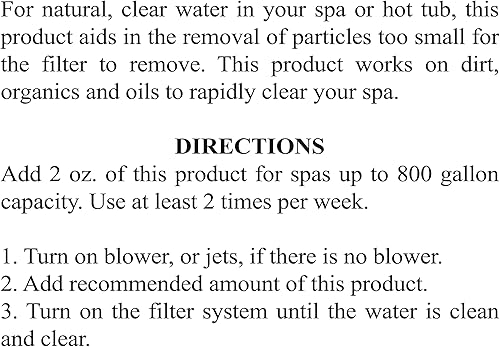 For natural, clear water in your spa or hot tub, this product aids in the removal of particles too small for the filter to remove. This product works on dirt, organics and oils to rapidly clear your spa.

DIRECTIONS

Add 2 oz. of this product for spas up to 800 gallon capacity. Use at least 2 times per week.

1. Turn on blower, or jets, if there is no blower.
2. Add recommended amount of this product.
3. Turn on the filter system until the water is clean and clear.